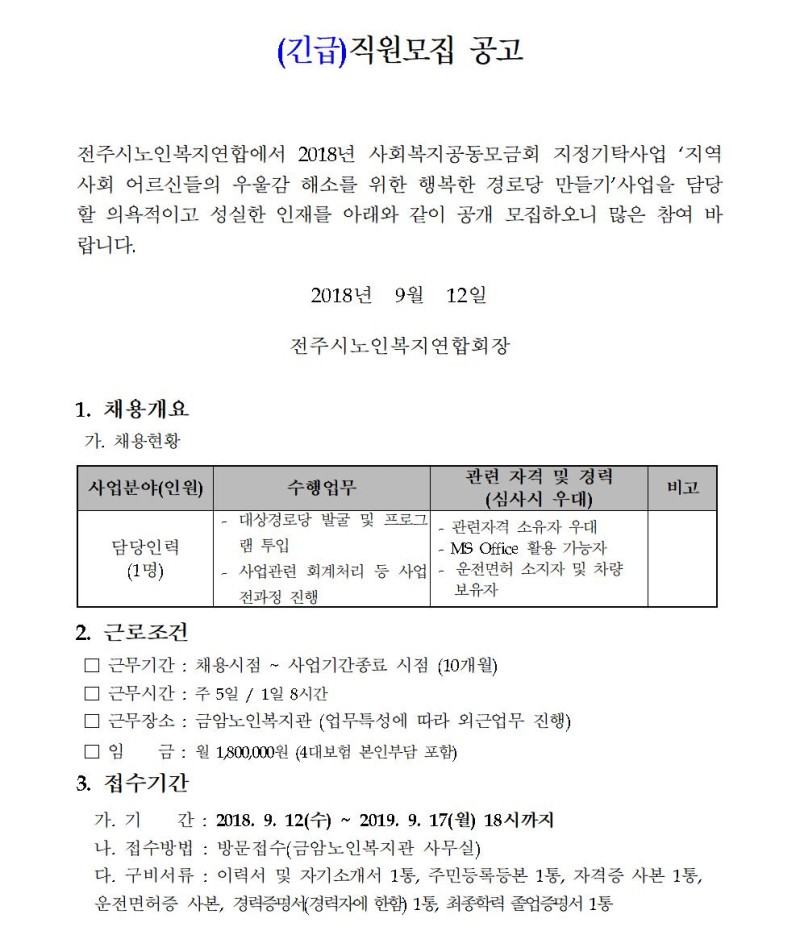 (긴급)직원모집 공고

전주시노인복지연합에서 2018년 사회복지공동모금회 지정기탁사업 '지역사회 어르신들의 우울감 해소를 위한 행복한 경로당 만들기'사업을 담당할 의욕적이고 성실한 인재를 아래와 같이 공개 모집하오니 많은 참여 바랍니다.

2018년 9월 12일

전주시노인복지연합회장

1. 채용개요

가. 채용현황

| 사업분야(인원) | 수행업무 | 관련 자격 및 경력 (심사시 우대) | 비고 |
|---|---|---|---|
| 담당인력 (1명) | - 대상경로당 발굴 및 프로그램 투입 - 사업관련 회계처리 등 사업 전과정 진행 | - 관련자격 소유자 우대 - MS Office 활용 가능자 - 운전면허 소지자 및 차량 보유자 | |

2. 근로조건

☐ 근무기간 : 채용시점 ~ 사업기간종료 시점 (10개월)

☐ 근무시간 : 주 5일 / 1일 8시간

☐ 근무장소 : 금암노인복지관 (업무특성에 따라 외근업무 진행)

☐ 임 금 : 월 1,800,000원 (4대보험 본인부담 포함)

3. 접수기간

가. 기 간 : 2018. 9. 12(수) ~ 2019. 9. 17(월) 18시까지

나. 접수방법 : 방문접수(금암노인복지관 사무실)

다. 구비서류 : 이력서 및 자기소개서 1통, 주민등록등본 1통, 자격증 사본 1통, 운전면허증 사본, 경력증명서(경력자에 한함) 1통, 최종학력 졸업증명서 1통